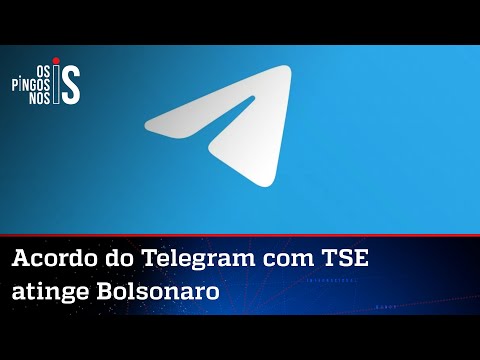 OS PINGOS NOS IS

Acordo do Telegram com TSE atinge Bolsonaro